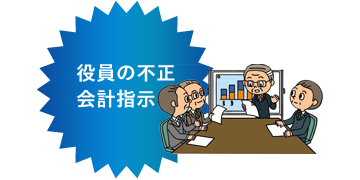 役員の不正
会計指示